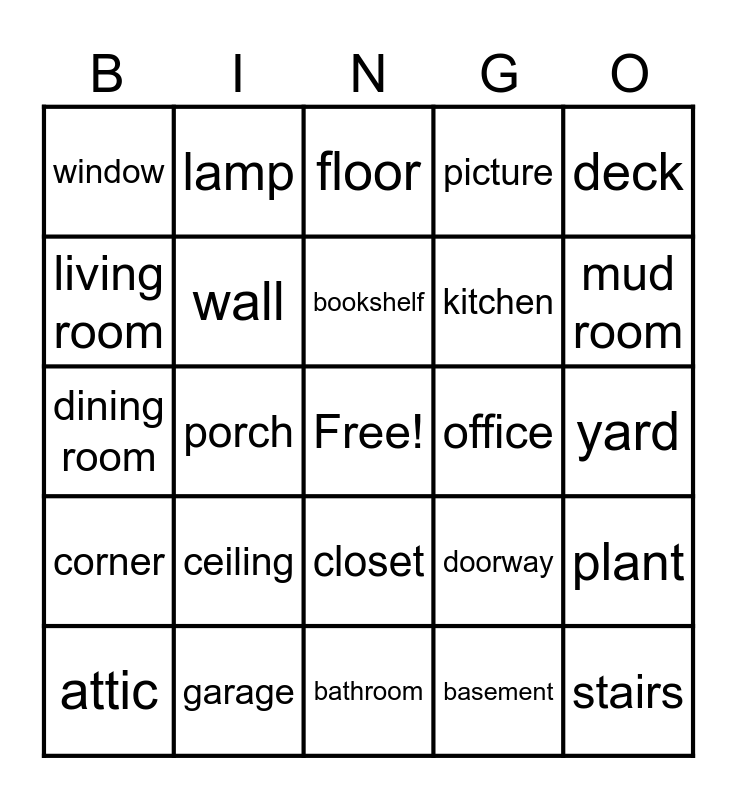 | B | I | N | G | O |
|---|---|---|---|---|
| window | lamp | floor | picture | deck |
| living room | wall | bookshelf | kitchen | mud room |
| dining room | porch | Free! | office | yard |
| corner | ceiling | closet | doorway | plant |
| attic | garage | bathroom | basement | stairs |